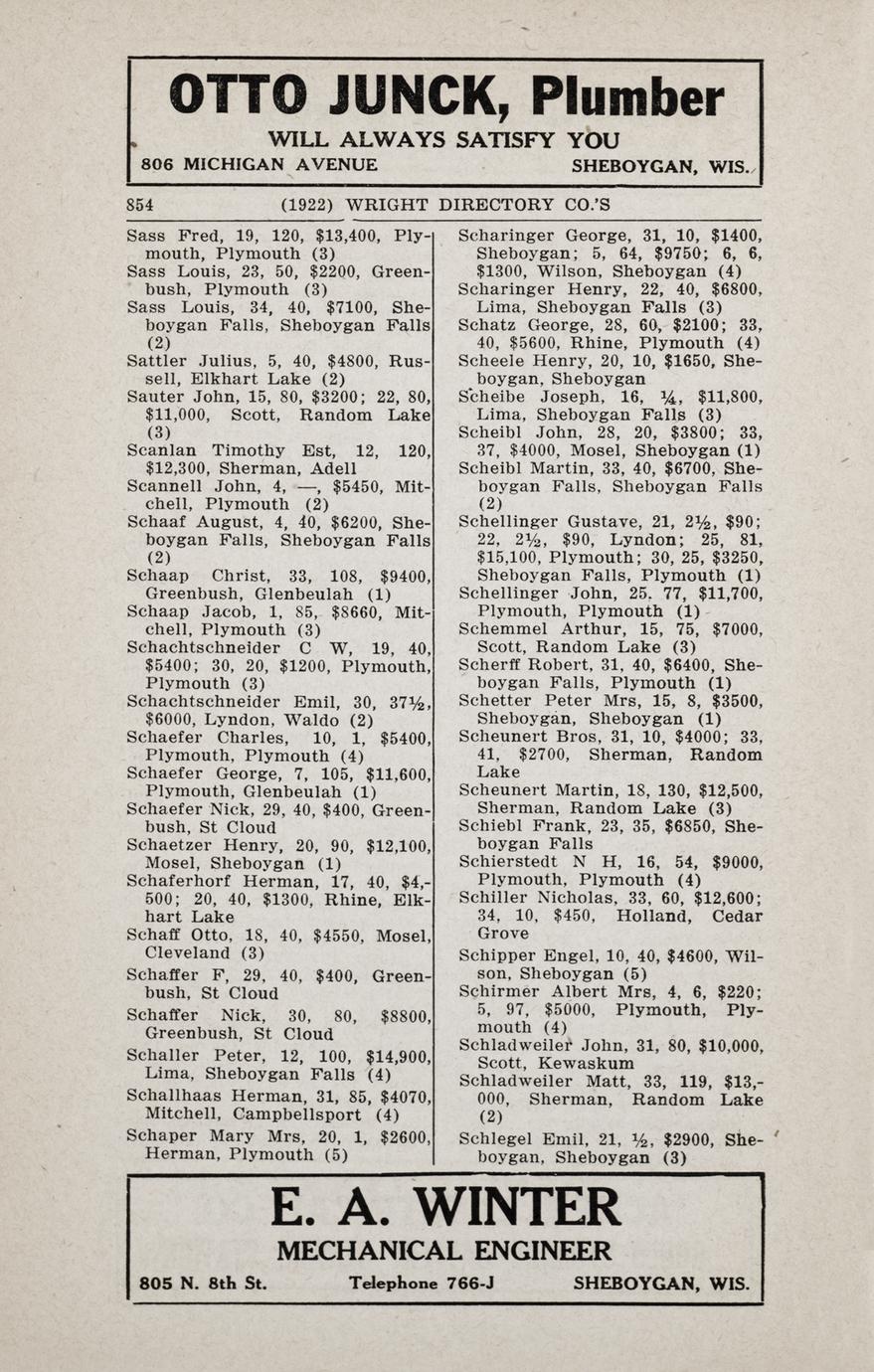 OTTO JUNCK, Plumber
WILL ALWAYS SATISFY YOU
806 MICHIGAN AVENUE SHEBOYGAN, WIS.

854 (1922) WRIGHT DIRECTORY CO.'S

Sass Fred, 19, 120, $13,400, Plymouth, Plymouth (3)
Sass Louis, 23, 50, $2200, Greenbush, Plymouth (3)
Sass Louis, 34, 40, $7100, Sheboygan Falls, Sheboygan Falls (2)
Sattler Julius, 5, 40, $4800, Russell, Elkhart Lake (2)
Sauter John, 15, 80, $3200; 22, 80, $11,000, Scott, Random Lake (3)
Scanlan Timothy Est, 12, 120, $12,300, Sherman, Adell
Scannell John, 4, —, $5450, Mitchell, Plymouth (2)
Schaaf August, 4, 40, $6200, Sheboygan Falls, Sheboygan Falls (2)
Schaap Christ, 33, 108, $9400, Greenbush, Glenbeulah (1)
Schaap Jacob, 1, 85, $8660, Mitchell, Plymouth (3)
Schachtschneider C W, 19, 40, $5400; 30, 20, $1200, Plymouth, Plymouth (3)
Schachtschneider Emil, 30, 37½, $6000, Lyndon, Waldo (2)
Schaefer Charles, 10, 1, $5400, Plymouth, Plymouth (4)
Schaefer George, 7, 105, $11,600, Plymouth, Glenbeulah (1)
Schaefer Nick, 29, 40, $400, Greenbush, St Cloud
Schaetzer Henry, 20, 90, $12,100, Mosel, Sheboygan (1)
Schaferhorf Herman, 17, 40, $4,500; 20, 40, $1300, Rhine, Elkhart Lake
Schaff Otto, 18, 40, $4550, Mosel, Cleveland (3)
Schaffer F, 29, 40, $400, Greenbush, St Cloud
Schaffer Nick, 30, 80, $8800, Greenbush, St Cloud
Schaller Peter, 12, 100, $14,900, Lima, Sheboygan Falls (4)
Schallhaas Herman, 31, 85, $4070, Mitchell, Campbellsport (4)
Schaper Mary Mrs, 20, 1, $2600, Herman, Plymouth (5)

Scharinger George, 31, 10, $1400, Sheboygan; 5, 64, $9750; 6, 6, $1300, Wilson, Sheboygan (4)
Scharinger Henry, 22, 40, $6800, Lima, Sheboygan Falls (3)
Schatz George, 28, 60, $2100; 33, 40, $5600, Rhine, Plymouth (4)
Scheele Henry, 20, 10, $1650, Sheboygan, Sheboygan
Scheibe Joseph, 16, ¼, $11,800, Lima, Sheboygan Falls (3)
Scheibl John, 28, 20, $3800; 33, 37, $4000, Mosel, Sheboygan (1)
Scheibl Martin, 33, 40, $6700, Sheboygan Falls, Sheboygan Falls (2)
Schellinger Gustave, 21, 2½, $90; 22, 2½, $90, Lyndon; 25, 81, $15,100, Plymouth; 30, 25, $3250, Sheboygan Falls, Plymouth (1)
Schellinger John, 25, 77, $11,700, Plymouth, Plymouth (1)
Schemmel Arthur, 15, 75, $7000, Scott, Random Lake (3)
Scherff Robert, 31, 40, $6400, Sheboygan Falls, Plymouth (1)
Schetter Peter Mrs, 15, 8, $3500, Sheboygan, Sheboygan (1)
Scheunert Bros, 31, 10, $4000; 33, 41, $2700, Sherman, Random Lake
Scheunert Martin, 18, 130, $12,500, Sherman, Random Lake (3)
Schiebl Frank, 23, 35, $6850, Sheboygan Falls
Schierstedt N H, 16, 54, $9000, Plymouth, Plymouth (4)
Schiller Nicholas, 33, 60, $12,600; 34, 10, $450, Holland, Cedar Grove
Schipper Engel, 10, 40, $4600, Wilson, Sheboygan (5)
Schirmer Albert Mrs, 4, 6, $220; 5, 97, $5000, Plymouth, Plymouth (4)
Schladweiler John, 31, 80, $10,000, Scott, Kewaskum
Schladweiler Matt, 33, 119, $13,000, Sherman, Random Lake (2)
Schlegel Emil, 21, ½, $2900, Sheboygan, Sheboygan (3)

E. A. WINTER
MECHANICAL ENGINEER
805 N. 8th St. Telephone 766-J SHEBOYGAN, WIS.